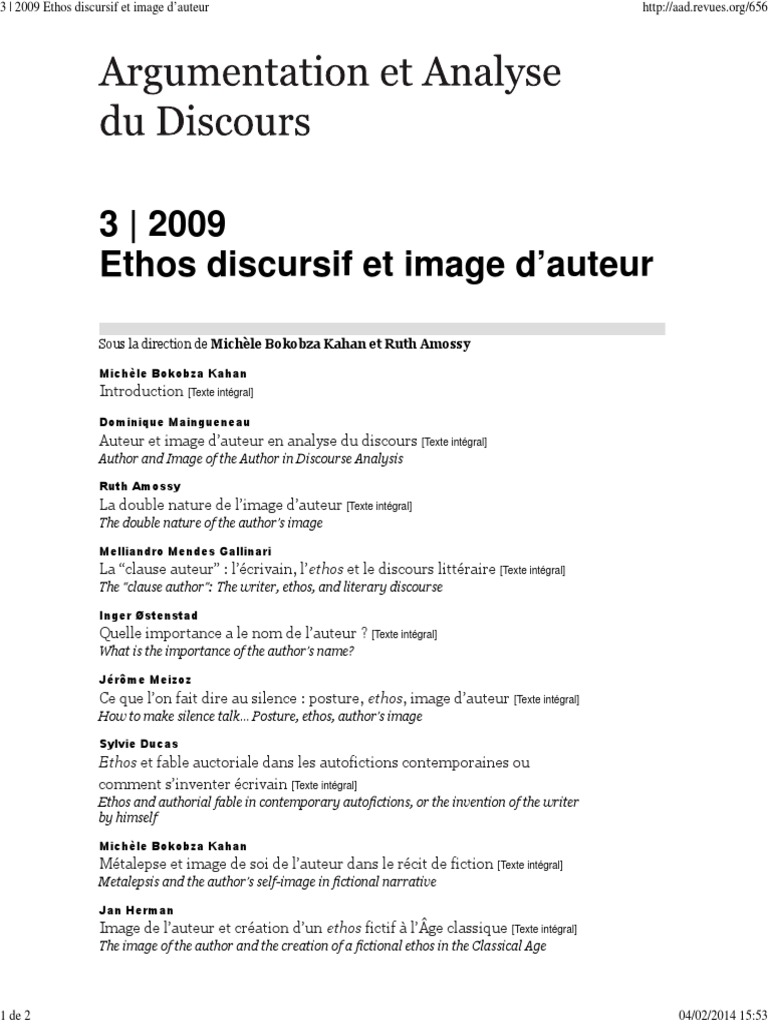 3 | 2009 Ethos discursif et image d'auteur

http://aad.revues.org/656

Argumentation et Analyse du Discours

3 | 2009
Ethos discursif et image d'auteur

Sous la direction de Michèle Bokobza Kahan et Ruth Amossy

Michèle Bokobza Kahan
Introduction [Texte intégral]

Dominique Maingueneau
Auteur et image d'auteur en analyse du discours [Texte intégral]
Author and Image of the Author in Discourse Analysis

Ruth Amossy
La double nature de l'image d'auteur [Texte intégral]
The double nature of the author's image

Melliandro Mendes Gallinari
La "clause auteur" : l'écrivain, l'ethos et le discours littéraire [Texte intégral]
The "clause author": The writer, ethos, and literary discourse

Inger Østenstad
Quelle importance a le nom de l'auteur ? [Texte intégral]
What is the importance of the author's name?

Jérôme Meizoz
Ce que l'on fait dire au silence : posture, ethos, image d'auteur [Texte intégral]
How to make silence talk... Posture, ethos, author's image

Sylvie Ducas
Ethos et fable auctoriale dans les autofictions contemporaines ou comment s'inventer écrivain [Texte intégral]
Ethos and authorial fable in contemporary autofictions, or the invention of the writer by himself

Michèle Bokobza Kahan
Métalepse et image de soi de l'auteur dans le récit de fiction [Texte intégral]
Metalepsis and the author's self-image in fictional narrative

Jan Herman
Image de l'auteur et création d'un ethos fictif à l'Âge classique [Texte intégral]
The image of the author and the creation of a fictional ethos in the Classical Age

1 de 2

04/02/2014 15:53